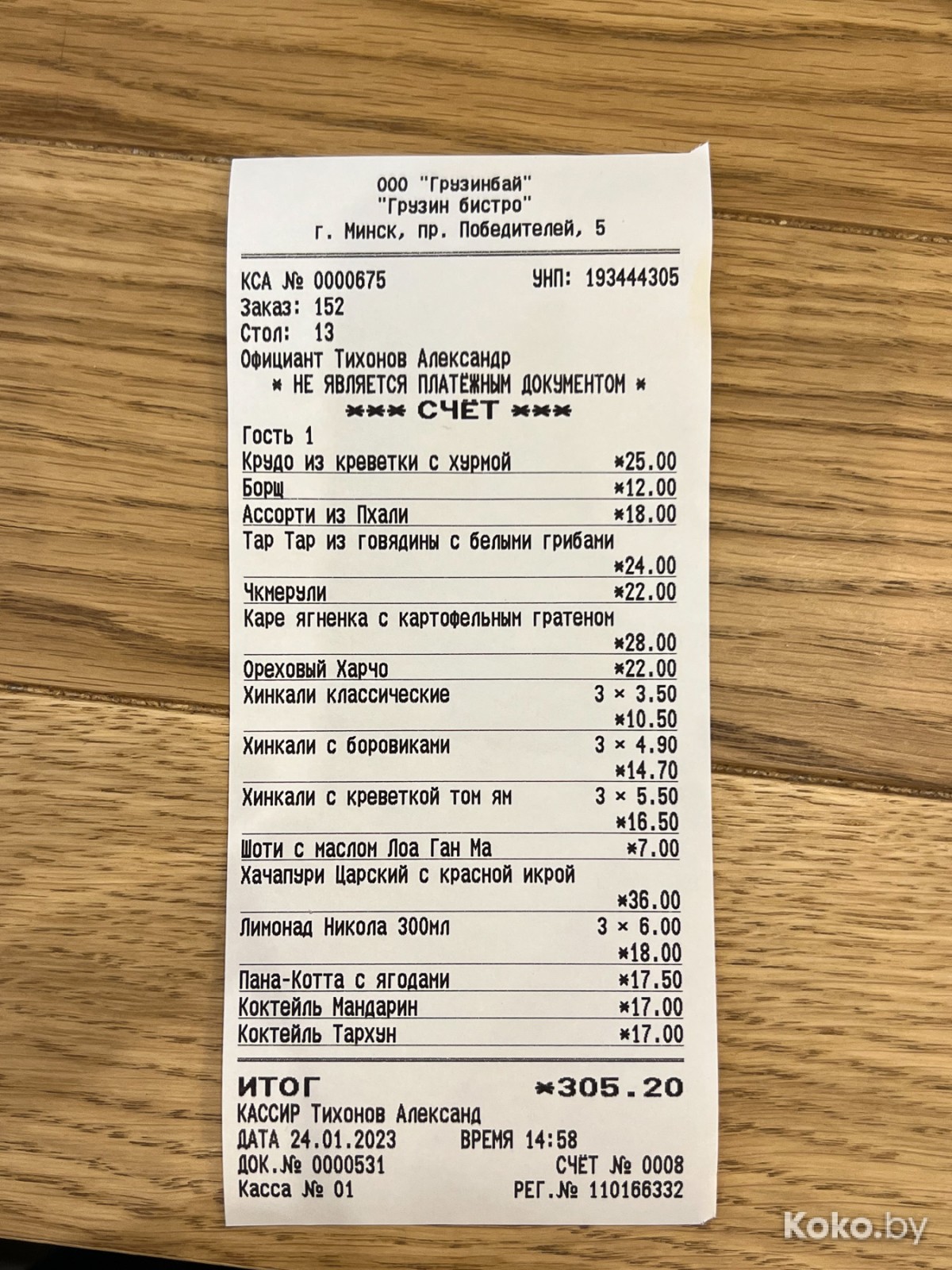 ООО "Грузинбай"
"Грузин бистро"
г. Минск, пр. Победителей, 5

КСА № 0000675 УНП: 193444305
Заказ: 152
Стол: 13
Официант Тихонов Александр
* НЕ ЯВЛЯЕТСЯ ПЛАТЁЖНЫМ ДОКУМЕНТОМ *
*** СЧЁТ ***
Гость 1
Крудо из креветки с хурмой *25.00
Борщ *12.00
Ассорти из Пхали *18.00
Тар Тар из говядины с белыми грибами
*24.00
Чкмерули *22.00
Каре ягненка с картофельным гратеном
*28.00
Ореховый Харчо *22.00
Хинкали классические 3 × 3.50
*10.50
Хинкали с боровиками 3 × 4.90
*14.70
Хинкали с креветкой том ям 3 × 5.50
*16.50
Шоти с маслом Лоа Ган Ма *7.00
Хачапури Царский с красной икрой
*36.00
Лимонад Никола 300мл 3 × 6.00
*18.00
Пана-Котта с ягодами *17.50
Коктейль Мандарин *17.00
Коктейль Тархун *17.00

ИТОГ *305.20
КАССИР Тихонов Александ
ДАТА 24.01.2023 ВРЕМЯ 14:58
ДОК.№ 0000531 СЧЁТ № 0008
Касса № 01 РЕГ.№ 110166332

Koko.by